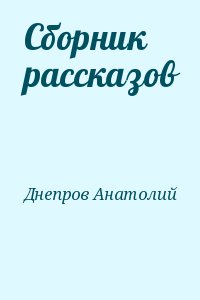 Сборник рассказов

Днепров Анатолий